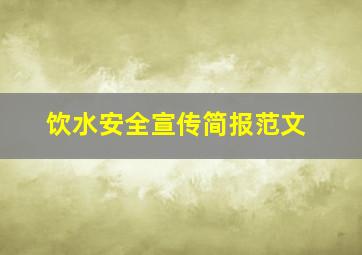 饮水安全宣传简报范文